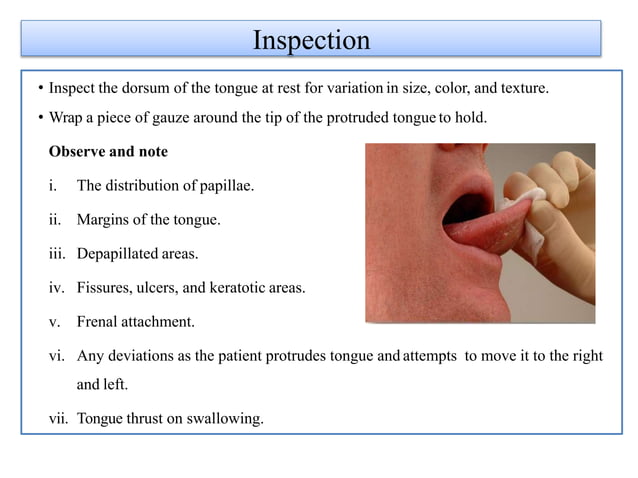 Inspection

• Inspect the dorsum of the tongue at rest for variation in size, color, and texture.

• Wrap a piece of gauze around the tip of the protruded tongue to hold.

Observe and note

i. The distribution of papillae.

ii. Margins of the tongue.

iii. Depapillated areas.

iv. Fissures, ulcers, and keratotic areas.

v. Frenal attachment.

vi. Any deviations as the patient protrudes tongue and attempts to move it to the right and left.

vii. Tongue thrust on swallowing.